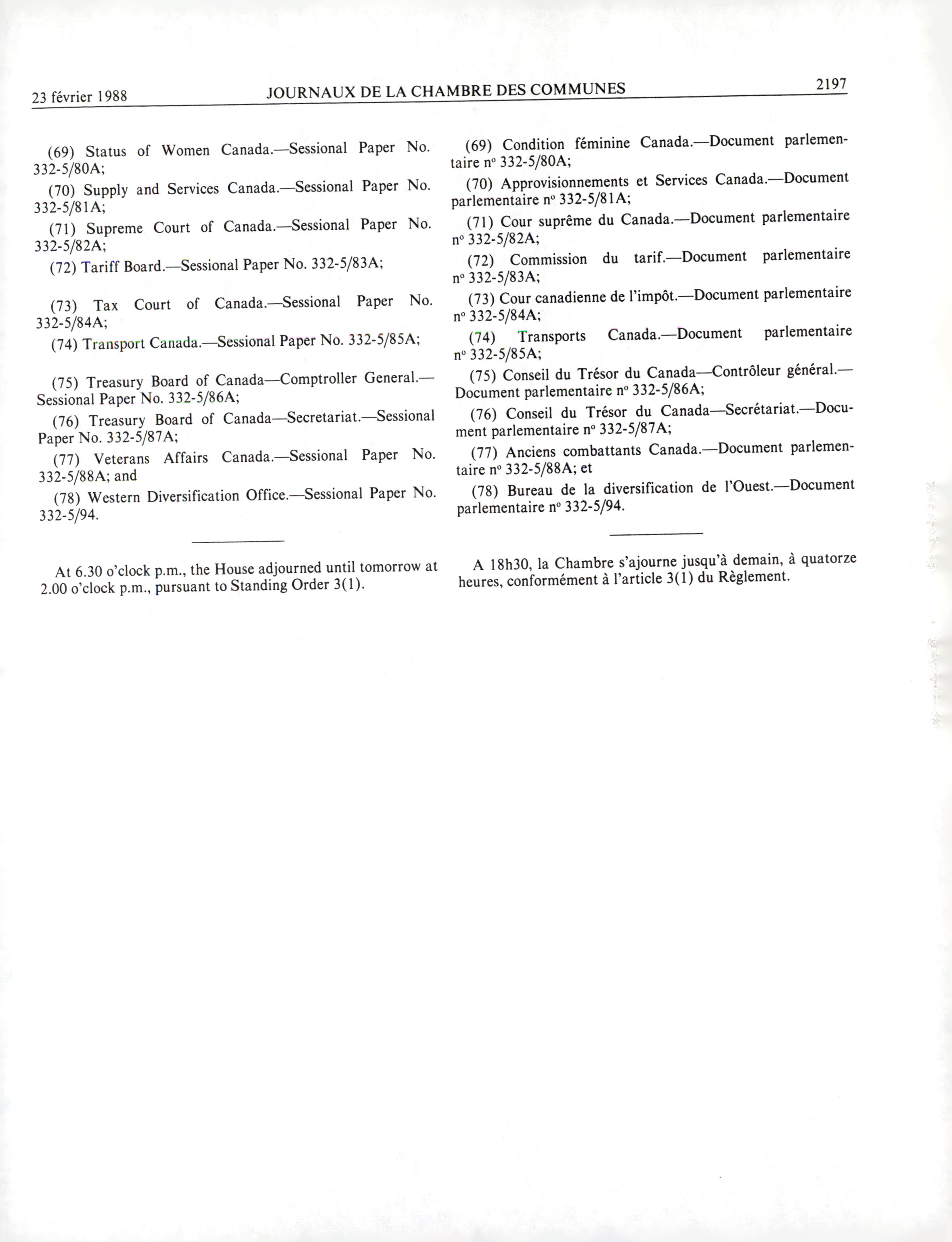 23 février 1988 JOURNAUX DE LA CHAMBRE DES COMMUNES 2197

(69) Status of Women Canada.—Sessional Paper No. 332-5/80A;

(70) Supply and Services Canada.—Sessional Paper No. 332-5/81A;

(71) Supreme Court of Canada.—Sessional Paper No. 332-5/82A;

(72) Tariff Board.—Sessional Paper No. 332-5/83A;

(73) Tax Court of Canada.—Sessional Paper No. 332-5/84A;

(74) Transport Canada.—Sessional Paper No. 332-5/85A;

(75) Treasury Board of Canada—Comptroller General.—Sessional Paper No. 332-5/86A;

(76) Treasury Board of Canada—Secretariat.—Sessional Paper No. 332-5/87A;

(77) Veterans Affairs Canada.—Sessional Paper No. 332-5/88A; and

(78) Western Diversification Office.—Sessional Paper No. 332-5/94.

At 6.30 o'clock p.m., the House adjourned until tomorrow at 2.00 o'clock p.m., pursuant to Standing Order 3(1).

(69) Condition féminine Canada.—Document parlementaire nº 332-5/80A;

(70) Approvisionnements et Services Canada.—Document parlementaire nº 332-5/81A;

(71) Cour suprême du Canada.—Document parlementaire nº 332-5/82A;

(72) Commission du tarif.—Document parlementaire nº 332-5/83A;

(73) Cour canadienne de l'impôt.—Document parlementaire nº 332-5/84A;

(74) Transports Canada.—Document parlementaire nº 332-5/85A;

(75) Conseil du Trésor du Canada—Contrôleur général.—Document parlementaire nº 332-5/86A;

(76) Conseil du Trésor du Canada—Secrétariat.—Document parlementaire nº 332-5/87A;

(77) Anciens combattants Canada.—Document parlementaire nº 332-5/88A; et

(78) Bureau de la diversification de l'Ouest.—Document parlementaire nº 332-5/94.

A 18h30, la Chambre s'ajourne jusqu'à demain, à quatorze heures, conformément à l'article 3(1) du Règlement.